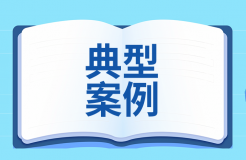 典型
案例